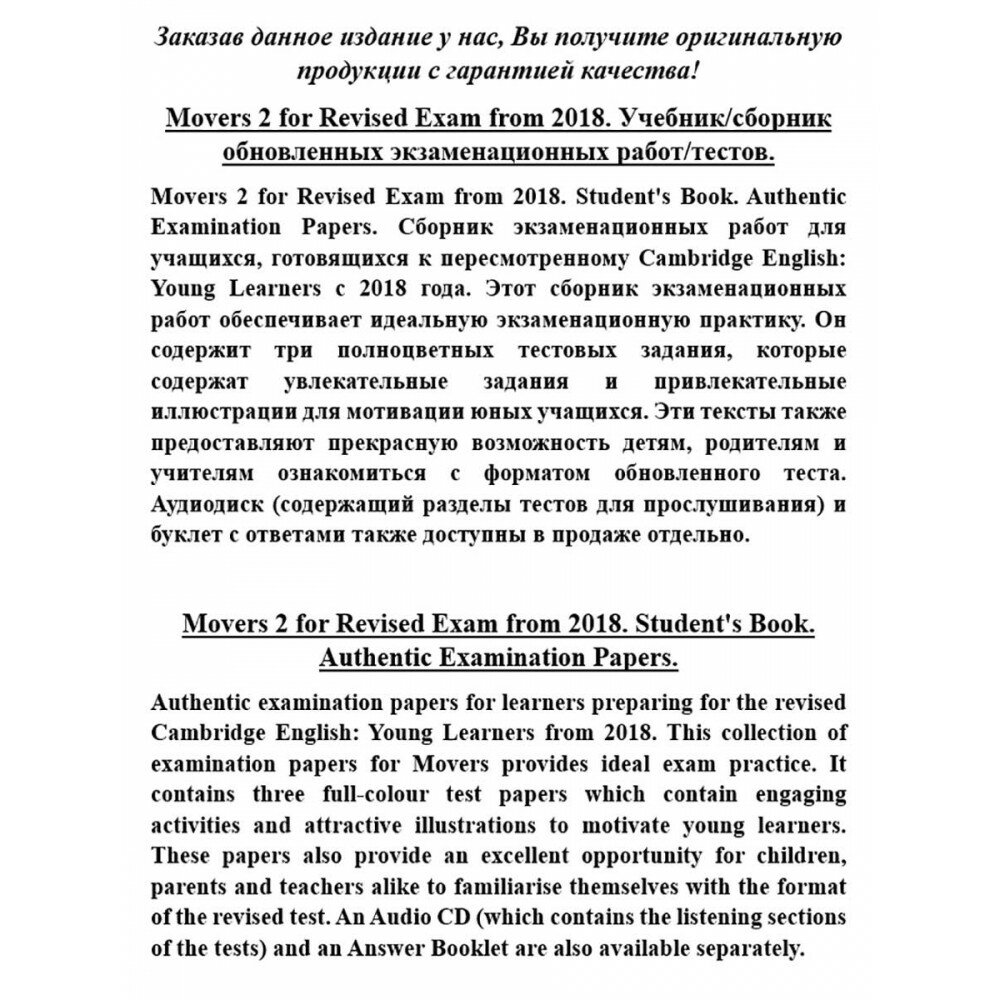 Заказав данное издание у нас, Вы получите оригинальную продукции с гарантией качества!

Movers 2 for Revised Exam from 2018. Учебник/сборник обновленных экзаменационных работ/тестов.

Movers 2 for Revised Exam from 2018. Student's Book. Authentic Examination Papers. Сборник экзаменационных работ для учащихся, готовящихся к пересмотренному Cambridge English: Young Learners с 2018 года. Этот сборник экзаменационных работ обеспечивает идеальную экзаменационную практику. Он содержит три полноцветных тестовых задания, которые содержат увлекательные задания и привлекательные иллюстрации для мотивации юных учащихся. Эти тексты также предоставляют прекрасную возможность детям, родителям и учителям ознакомиться с форматом обновленного теста. Аудиодиск (содержащий разделы тестов для прослушивания) и буклет с ответами также доступны в продаже отдельно.

Movers 2 for Revised Exam from 2018. Student's Book. Authentic Examination Papers.

Authentic examination papers for learners preparing for the revised Cambridge English: Young Learners from 2018. This collection of examination papers for Movers provides ideal exam practice. It contains three full-colour test papers which contain engaging activities and attractive illustrations to motivate young learners. These papers also provide an excellent opportunity for children, parents and teachers alike to familiarise themselves with the format of the revised test. An Audio CD (which contains the listening sections of the tests) and an Answer Booklet are also available separately.